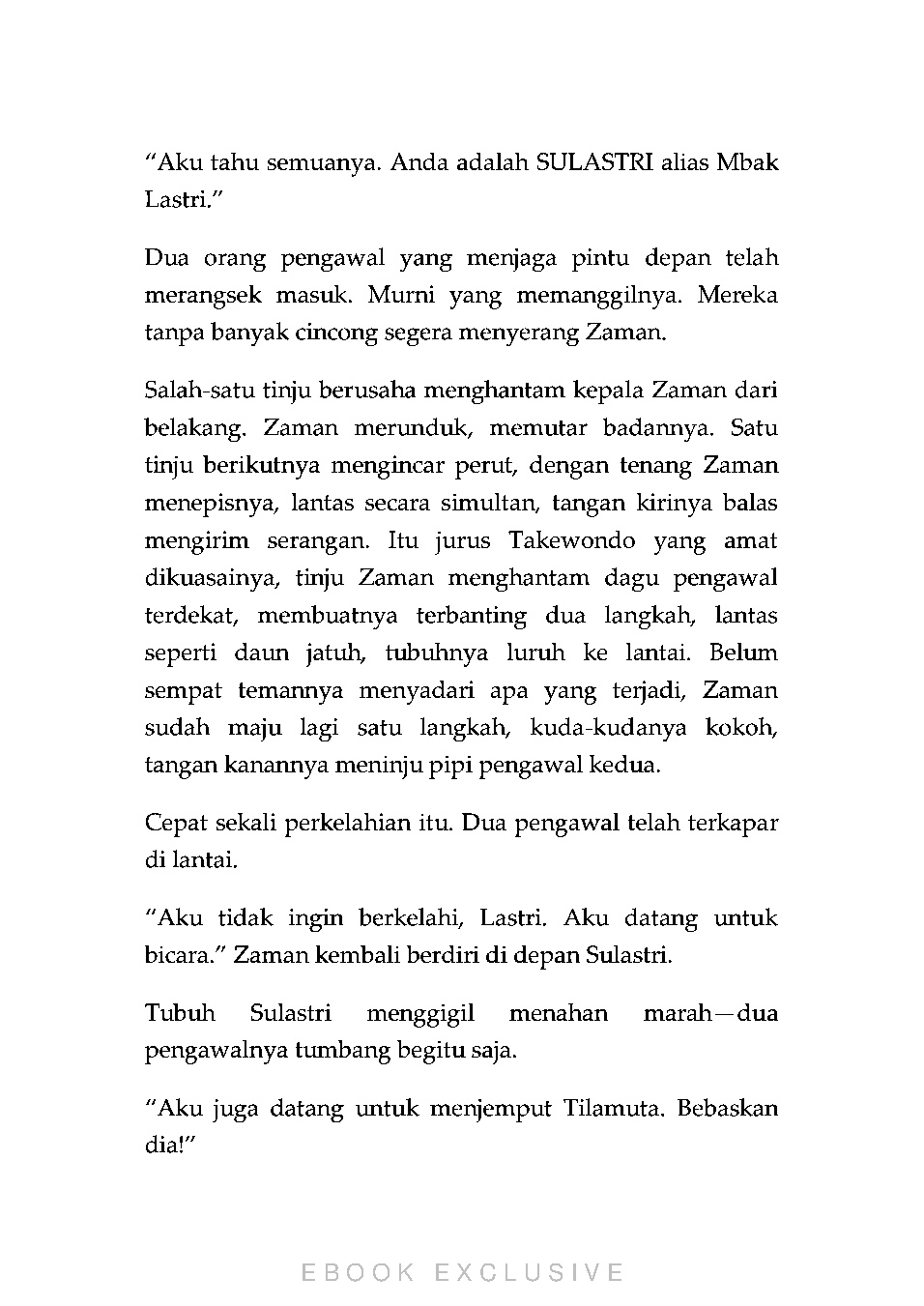 “Aku tahu semuanya. Anda adalah SULASTRI alias Mbak Lastri.”

Dua orang pengawal yang menjaga pintu depan telah merangsek masuk. Murni yang memanggilnya. Mereka tanpa banyak cincong segera menyerang Zaman.

Salah-satu tinju berusaha menghantam kepala Zaman dari belakang. Zaman merunduk, memutar badannya. Satu tinju berikutnya mengincar perut, dengan tenang Zaman menepisnya, lantas secara simultan, tangan kirinya balas mengirim serangan. Itu jurus Takewondo yang amat dikuasainya, tinju Zaman menghantam dagu pengawal terdekat, membuatnya terbanting dua langkah, lantas seperti daun jatuh, tubuhnya luruh ke lantai. Belum sempat temannya menyadari apa yang terjadi, Zaman sudah maju lagi satu langkah, kuda-kudanya kokoh, tangan kanannya meninju pipi pengawal kedua.

Cepat sekali perkelahian itu. Dua pengawal telah terkapar di lantai.

“Aku tidak ingin berkelahi, Lastri. Aku datang untuk bicara.” Zaman kembali berdiri di depan Sulastri.

Tubuh Sulastri menggigil menahan marah—dua pengawalnya tumbang begitu saja.

“Aku juga datang untuk menjemput Tilamuta. Bebaskan dia!”

EBOOK EXCLUSIVE